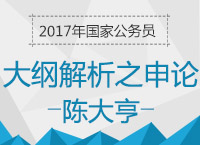 2017年国家公务员

大纲解析之申论

-陈大亨-